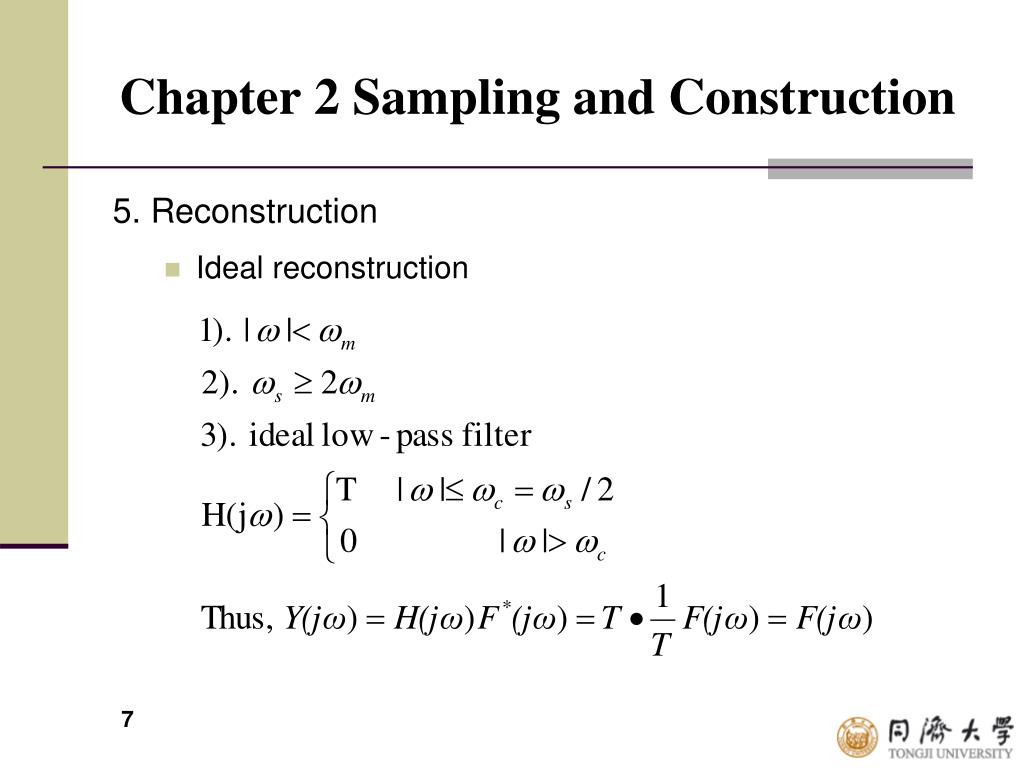 Chapter 2 Sampling and Construction

5. Reconstruction

Ideal reconstruction

1). $|\omega| < \omega_m$

2). $\omega_s \geq 2\omega_m$

3). ideal low - pass filter

$H(j\omega) = \begin{cases} T & |\omega| \leq \omega_c = \omega_s / 2 \\ 0 & |\omega| > \omega_c \end{cases}$

Thus, $Y(j\omega) = H(j\omega)F^*(j\omega) = T \bullet \frac{1}{T} F(j\omega) = F(j\omega)$

7

同濟大學 TONGJI UNIVERSITY